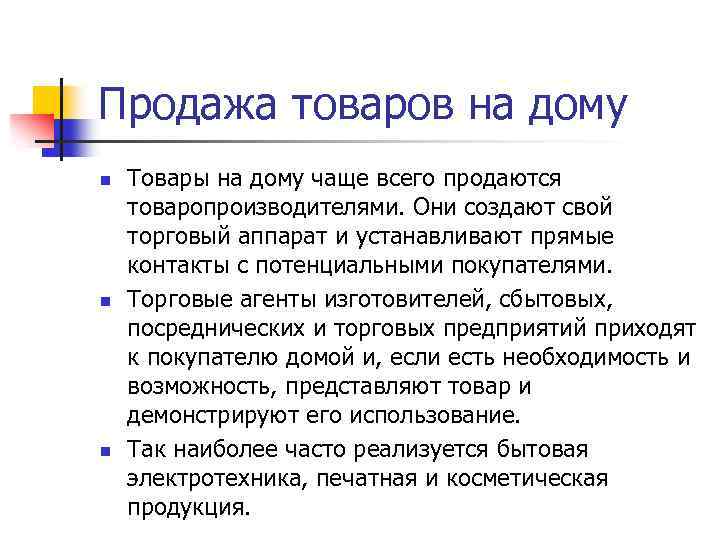 Продажа товаров на дому

■ Товары на дому чаще всего продаются товаропроизводителями. Они создают свой торговый аппарат и устанавливают прямые контакты с потенциальными покупателями.

■ Торговые агенты изготовителей, сбытовых, посреднических и торговых предприятий приходят к покупателю домой и, если есть необходимость и возможность, представляют товар и демонстрируют его использование.

■ Так наиболее часто реализуется бытовая электротехника, печатная и косметическая продукция.